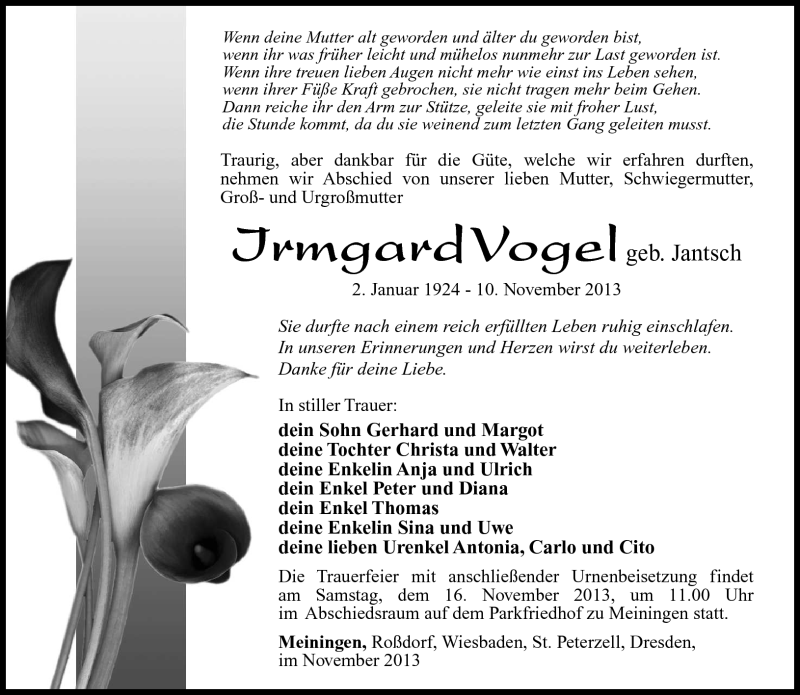 Wenn deine Mutter alt geworden und älter du geworden bist,
wenn ihr was früher leicht und mühelos nunmehr zur Last geworden ist.
Wenn ihre treuen lieben Augen nicht mehr wie einst ins Leben sehen,
wenn ihrer Füße Kraft gebrochen, sie nicht tragen mehr beim Gehen.
Dann reiche ihr den Arm zur Stütze, geleite sie mit froher Lust,
die Stunde kommt, da du sie weinend zum letzten Gang geleiten musst.

Traurig, aber dankbar für die Güte, welche wir erfahren durften, nehmen wir Abschied von unserer lieben Mutter, Schwiegermutter, Groß- und Urgroßmutter

Irmgard Vogel geb. Jantsch

2. Januar 1924 - 10. November 2013

Sie durfte nach einem reich erfüllten Leben ruhig einschlafen.
In unseren Erinnerungen und Herzen wirst du weiterleben.
Danke für deine Liebe.

In stiller Trauer:
dein Sohn Gerhard und Margot
deine Tochter Christa und Walter
deine Enkelin Anja und Ulrich
dein Enkel Peter und Diana
dein Enkel Thomas
deine Enkelin Sina und Uwe
deine lieben Urenkel Antonia, Carlo und Cito

Die Trauerfeier mit anschließender Urnenbeisetzung findet am Samstag, dem 16. November 2013, um 11.00 Uhr im Abschiedsraum auf dem Parkfriedhof zu Meiningen statt.

Meiningen, Roßdorf, Wiesbaden, St. Peterzell, Dresden, im November 2013